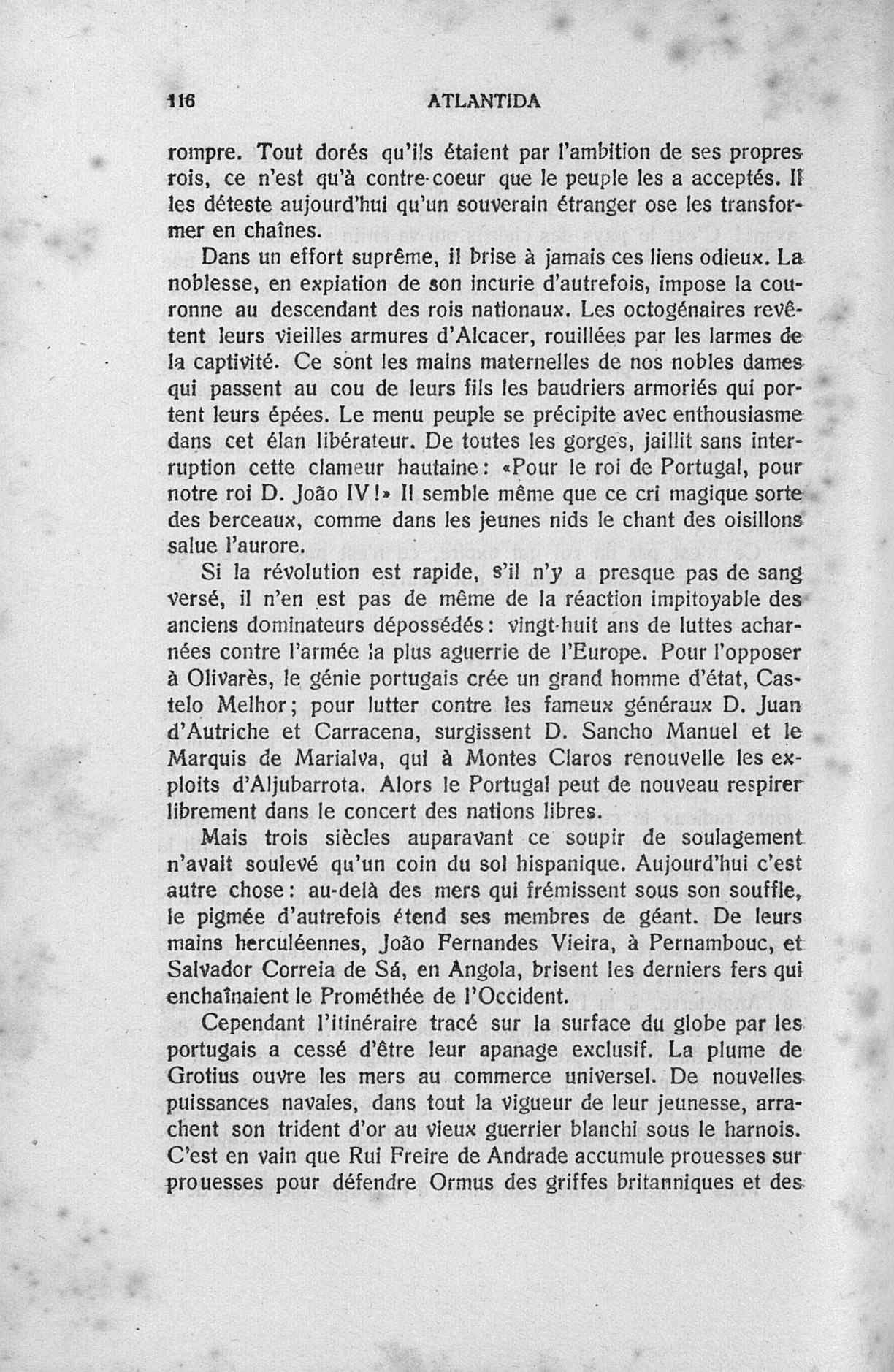 116 ATLANTIDA

rompre. Tout dorés qu'ils étaient par l'ambition de ses propres rois, ce n'est qu'à contre-coeur que le peuple les a acceptés. Il les déteste aujourd'hui qu'un souverain étranger ose les transformer en chaînes.

Dans un effort suprême, il brise à jamais ces liens odieux. La noblesse, en expiation de son incurie d'autrefois, impose la couronne au descendant des rois nationaux. Les octogénaires revêtent leurs vieilles armures d'Alcacer, rouillées par les larmes de la captivité. Ce sont les mains maternelles de nos nobles dames qui passent au cou de leurs fils les baudriers armoriés qui portent leurs épées. Le menu peuple se précipite avec enthousiasme dans cet élan libérateur. De toutes les gorges, jaillit sans interruption cette clameur hautaine: «Pour le roi de Portugal, pour notre roi D. João IV!» Il semble même que ce cri magique sorte des berceaux, comme dans les jeunes nids le chant des oisillons salue l'aurore.

Si la révolution est rapide, s'il n'y a presque pas de sang versé, il n'en est pas de même de la réaction impitoyable des anciens dominateurs dépossédés: vingt-huit ans de luttes acharnées contre l'armée la plus aguerrie de l'Europe. Pour l'opposer à Olivarès, le génie portugais crée un grand homme d'état, Castelo Melhor; pour lutter contre les fameux généraux D. Juan d'Autriche et Carracena, surgissent D. Sancho Manuel et le Marquis de Marialva, qui à Montes Claros renouvelle les exploits d'Aljubarrota. Alors le Portugal peut de nouveau respirer librement dans le concert des nations libres.

Mais trois siècles auparavant ce soupir de soulagement n'avait soulevé qu'un coin du sol hispanique. Aujourd'hui c'est autre chose: au-delà des mers qui frémissent sous son souffle, le pigmée d'autrefois étend ses membres de géant. De leurs mains herculéennes, João Fernandes Vieira, à Pernambouc, et Salvador Correia de Sá, en Angola, brisent les derniers fers qui enchaînaient le Prométhée de l'Occident.

Cependant l'itinéraire tracé sur la surface du globe par les portugais a cessé d'être leur apanage exclusif. La plume de Grotius ouvre les mers au commerce universel. De nouvelles puissances navales, dans tout la vigueur de leur jeunesse, arrachent son trident d'or au vieux guerrier blanchi sous le harnois. C'est en vain que Rui Freire de Andrade accumule prouesses sur prouesses pour défendre Ormus des griffes britanniques et des